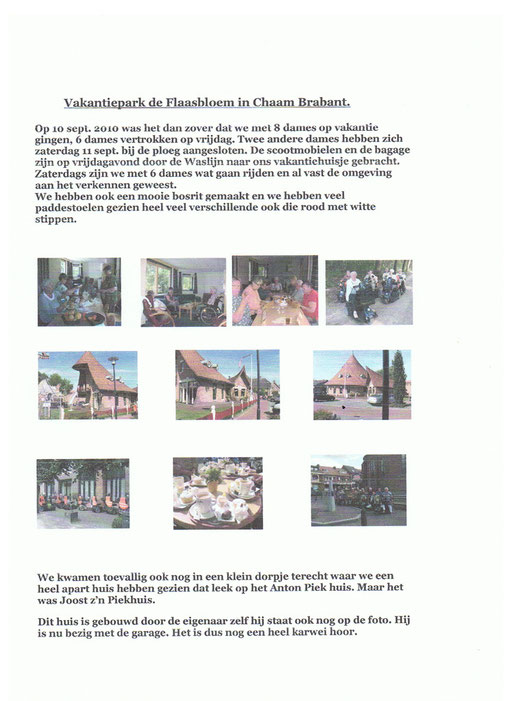 Vakantiepark de Flaasbloem in Chaam Brabant.

Op 10 sept. 2010 was het dan zover dat we met 8 dames op vakantie gingen, 6 dames vertrokken op vrijdag. Twee andere dames hebben zich zaterdag 11 sept. bij de ploeg aangesloten. De scootmobielen en de bagage zijn op vrijdagavond door de Waslijn naar ons vakantiehuisje gebracht. Zaterdags zijn we met 6 dames wat gaan rijden en al vast de omgeving aan het verkennen geweest.
We hebben ook een mooie bosrit gemaakt en we hebben veel paddestoelen gezien heel veel verschillende ook die rood met witte stippen.

We kwamen toevallig ook nog in een klein dorpje terecht waar we een heel apart huis hebben gezien dat leek op het Anton Piek huis. Maar het was Joost z'n Piekhuis.

Dit huis is gebouwd door de eigenaar zelf hij staat ook nog op de foto. Hij is nu bezig met de garage. Het is dus nog een heel karwei hoor.